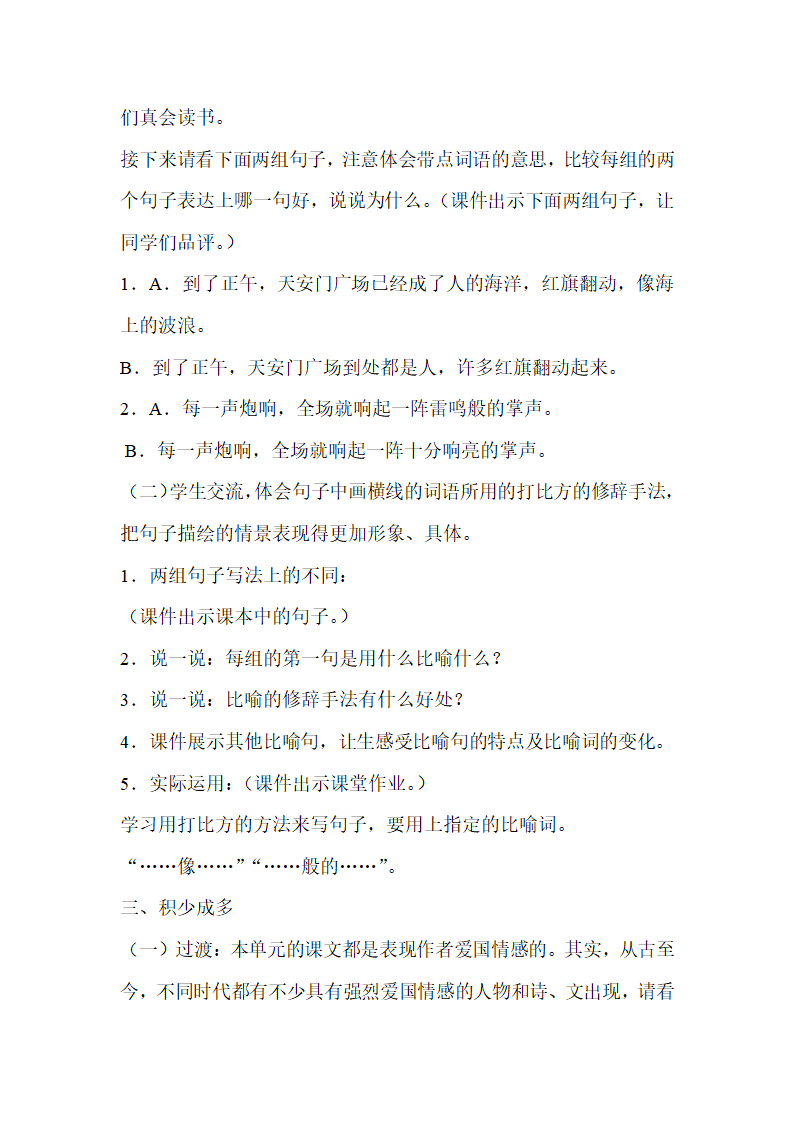 们真会读书。

接下来请看下面两组句子，注意体会带点词语的意思，比较每组的两个句子表达上哪一句好，说说为什么。（课件出示下面两组句子，让同学们品评。）

1．A．到了正午，天安门广场已经成了人的海洋，红旗翻动，像海上的波浪。

B．到了正午，天安门广场到处都是人，许多红旗翻动起来。

2．A．每一声炮响，全场就响起一阵雷鸣般的掌声。

B．每一声炮响，全场就响起一阵十分响亮的掌声。

（二）学生交流，体会句子中画横线的词语所用的打比方的修辞手法，把句子描绘的情景表现得更加形象、具体。

1．两组句子写法上的不同：

（课件出示课本中的句子。）

2．说一说：每组的第一句是用什么比喻什么？

3．说一说：比喻的修辞手法有什么好处？

4．课件展示其他比喻句，让生感受比喻句的特点及比喻词的变化。

5．实际运用：（课件出示课堂作业。）

学习用打比方的方法来写句子，要用上指定的比喻词。

“……像……”“……般的……”。

三、积少成多

（一）过渡：本单元的课文都是表现作者爱国情感的。其实，从古至今，不同时代都有不少具有强烈爱国情感的人物和诗、文出现，请看